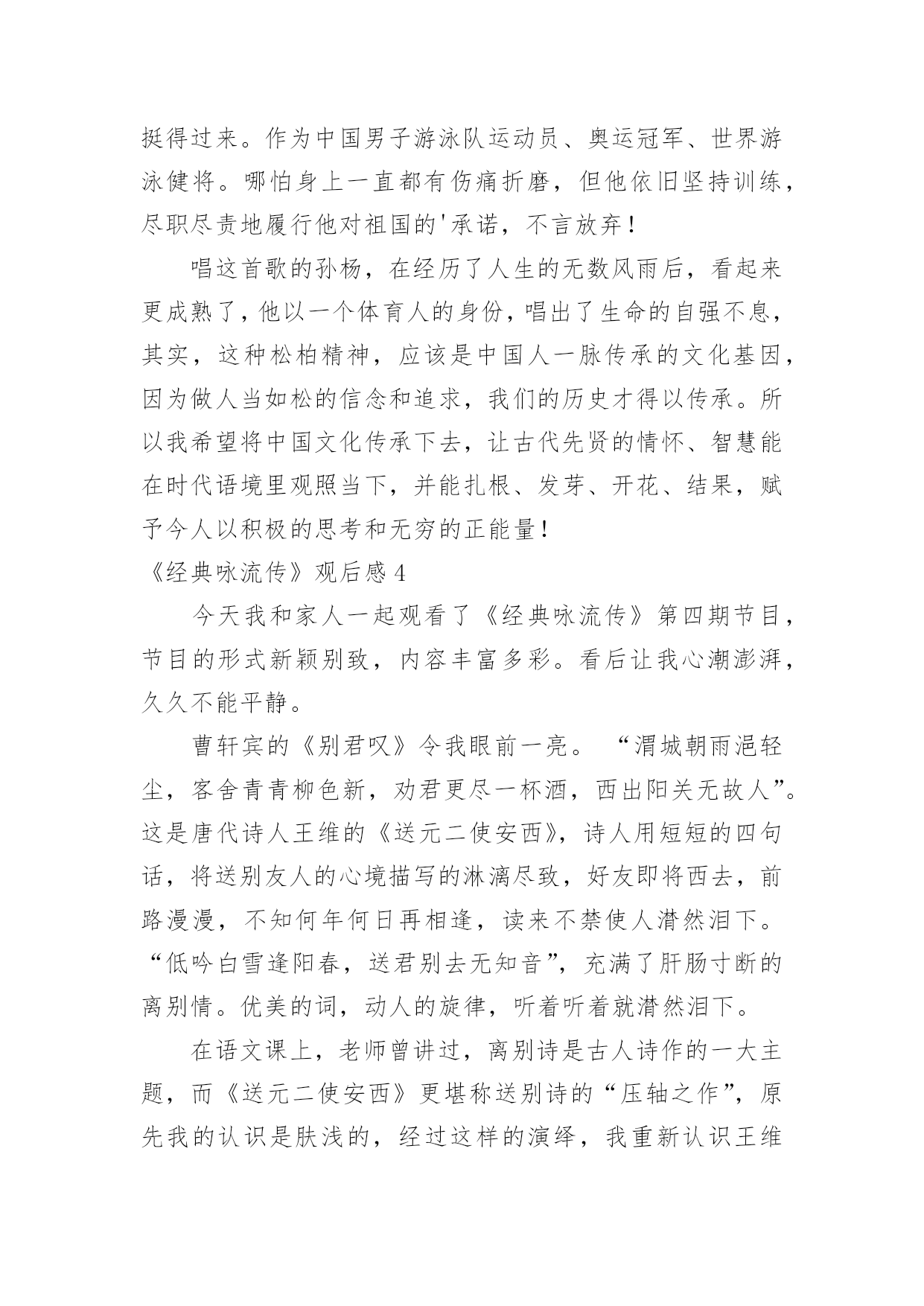 挺得过来。作为中国男子游泳队运动员、奥运冠军、世界游泳健将。哪怕身上一直都有伤痛折磨，但他依旧坚持训练，尽职尽责地履行他对祖国的'承诺，不言放弃！

唱这首歌的孙杨，在经历了人生的无数风雨后，看起来更成熟了，他以一个体育人的身份，唱出了生命的自强不息，其实，这种松柏精神，应该是中国人一脉传承的文化基因，因为做人当如松的信念和追求，我们的历史才得以传承。所以我希望将中国文化传承下去，让古代先贤的情怀、智慧能在时代语境里观照当下，并能扎根、发芽、开花、结果，赋予今人以积极的思考和无穷的正能量！

《经典咏流传》观后感 4

今天我和家人一起观看了《经典咏流传》第四期节目，节目的形式新颖别致，内容丰富多彩。看后让我心潮澎湃，久久不能平静。

曹轩宾的《别君叹》令我眼前一亮。“渭城朝雨浥轻尘，客舍青青柳色新，劝君更尽一杯酒，西出阳关无故人”。这是唐代诗人王维的《送元二使安西》，诗人用短短的四句话，将送别友人的心境描写的淋漓尽致，好友即将西去，前路漫漫，不知何年何日再相逢，读来不禁使人潸然泪下。“低吟白雪逢阳春，送君别去无知音”，充满了肝肠寸断的离别情。优美的词，动人的旋律，听着听着就潸然泪下。

在语文课上，老师曾讲过，离别诗是古人诗作的一大主题，而《送元二使安西》更堪称送别诗的“压轴之作”，原先我的认识是肤浅的，经过这样的演绎，我重新认识王维